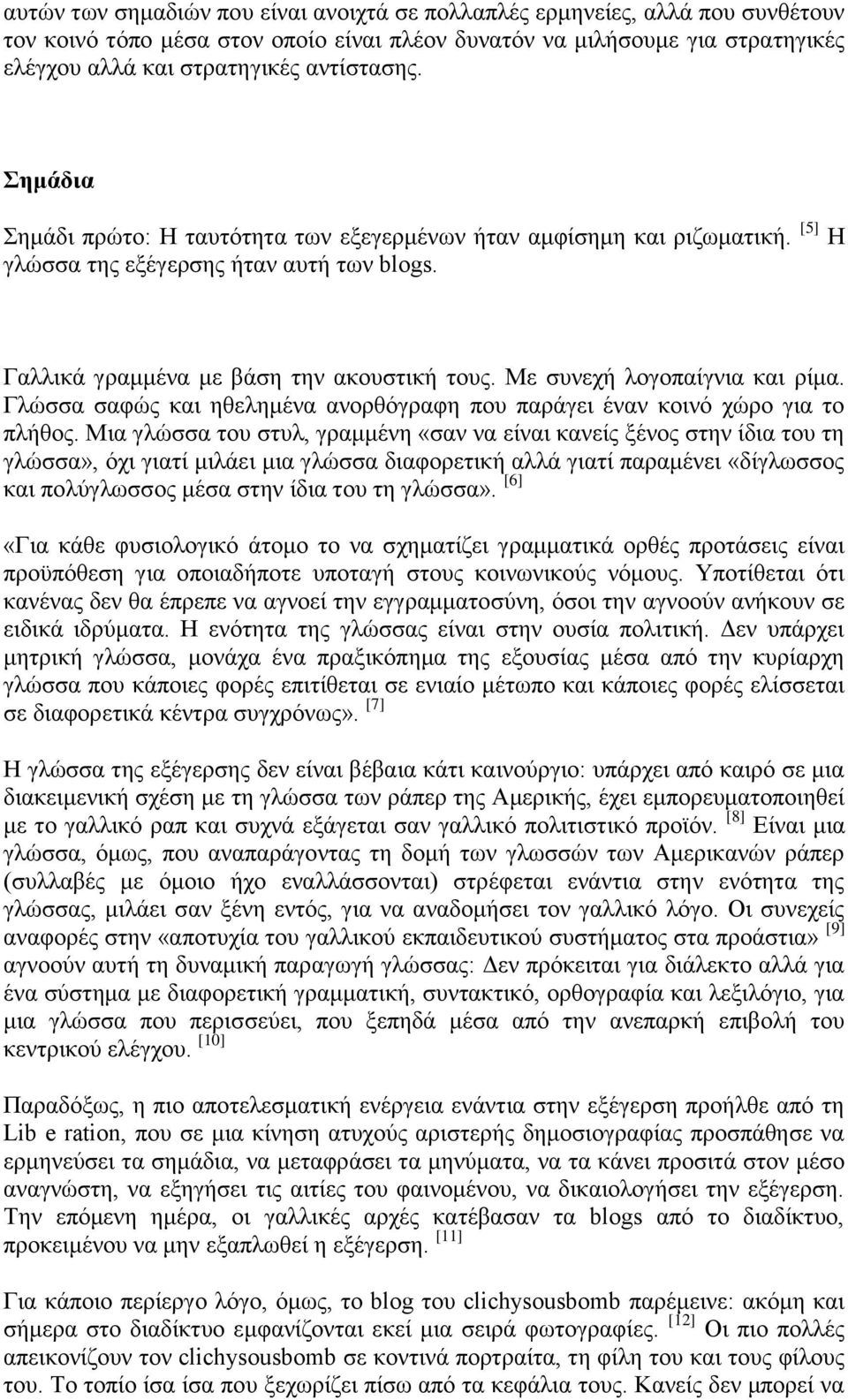 αυτών των σημαδιών που είναι ανοιχτά σε πολλαπλές ερμηνείες, αλλά που συνθέτουν τον κοινό τόπο μέσα στον οποίο είναι πλέον δυνατόν να μιλήσουμε για στρατηγικές ελέγχου αλλά και στρατηγικές αντίστασης.

Σημάδια

Σημάδι πρώτο: Η ταυτότητα των εξεγερμένων ήταν αμφίσημη και ριζωματική. [5] Η γλώσσα της εξέγερσης ήταν αυτή των blogs.

Γαλλικά γραμμένα με βάση την ακουστική τους. Με συνεχή λογοπαίγνια και ρίμα. Γλώσσα σαφώς και ηθελημένα ανορθόγραφη που παράγει έναν κοινό χώρο για το πλήθος. Μια γλώσσα του στυλ, γραμμένη «σαν να είναι κανείς ξένος στην ίδια του τη γλώσσα», όχι γιατί μιλάει μια γλώσσα διαφορετική αλλά γιατί παραμένει «δίγλωσσος και πολύγλωσσος μέσα στην ίδια του τη γλώσσα». [6]

«Για κάθε φυσιολογικό άτομο το να σχηματίζει γραμματικά ορθές προτάσεις είναι προϋπόθεση για οποιαδήποτε υποταγή στους κοινωνικούς νόμους. Υποτίθεται ότι κανένας δεν θα έπρεπε να αγνοεί την εγγραμματοσύνη, όσοι την αγνοούν ανήκουν σε ειδικά ιδρύματα. Η ενότητα της γλώσσας είναι στην ουσία πολιτική. Δεν υπάρχει μητρική γλώσσα, μονάχα ένα πραξικόπημα της εξουσίας μέσα από την κυρίαρχη γλώσσα που κάποιες φορές επιτίθεται σε ενιαίο μέτωπο και κάποιες φορές ελίσσεται σε διαφορετικά κέντρα συγχρόνως». [7]

Η γλώσσα της εξέγερσης δεν είναι βέβαια κάτι καινούργιο: υπάρχει από καιρό σε μια διακειμενική σχέση με τη γλώσσα των ράπερ της Αμερικής, έχει εμπορευματοποιηθεί με το γαλλικό ραπ και συχνά εξάγεται σαν γαλλικό πολιτιστικό προϊόν. [8] Είναι μια γλώσσα, όμως, που αναπαράγοντας τη δομή των γλωσσών των Αμερικανών ράπερ (συλλαβές με όμοιο ήχο εναλλάσσονται) στρέφεται ενάντια στην ενότητα της γλώσσας, μιλάει σαν ξένη εντός, για να αναδομήσει τον γαλλικό λόγο. Οι συνεχείς αναφορές στην «αποτυχία του γαλλικού εκπαιδευτικού συστήματος στα προάστια» [9] αγνοούν αυτή τη δυναμική παραγωγή γλώσσας: Δεν πρόκειται για διάλεκτο αλλά για ένα σύστημα με διαφορετική γραμματική, συντακτικό, ορθογραφία και λεξιλόγιο, για μια γλώσσα που περισσεύει, που ξεπηδά μέσα από την ανεπαρκή επιβολή του κεντρικού ελέγχου. [10]

Παραδόξως, η πιο αποτελεσματική ενέργεια ενάντια στην εξέγερση προήλθε από τη Lib e ration, που σε μια κίνηση ατυχούς αριστερής δημοσιογραφίας προσπάθησε να ερμηνεύσει τα σημάδια, να μεταφράσει τα μηνύματα, να τα κάνει προσιτά στον μέσο αναγνώστη, να εξηγήσει τις αιτίες του φαινομένου, να δικαιολογήσει την εξέγερση. Την επόμενη ημέρα, οι γαλλικές αρχές κατέβασαν τα blogs από το διαδίκτυο, προκειμένου να μην εξαπλωθεί η εξέγερση. [11]

Για κάποιο περίεργο λόγο, όμως, το blog του clichysousbomb παρέμεινε: ακόμη και σήμερα στο διαδίκτυο εμφανίζονται εκεί μια σειρά φωτογραφίες. [12] Οι πιο πολλές απεικονίζουν τον clichysousbomb σε κοντινά πορτραίτα, τη φίλη του και τους φίλους του. Το τοπίο ίσα ίσα που ξεχωρίζει πίσω από τα κεφάλια τους. Κανείς δεν μπορεί να